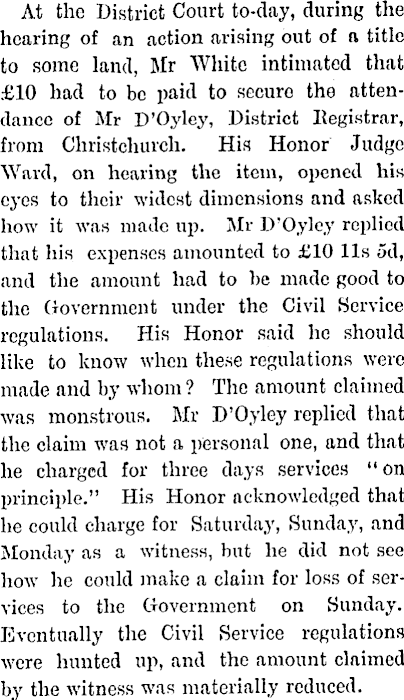 At the District Court to-day, during the hearing of an action arising out of a title to some land, Mr White intimated that £10 had to be paid to secure the attendance of Mr D'Oyley, District Registrar, from Christchurch. His Honor Judge Ward, on hearing the item, opened his eyes to their widest dimensions and asked how it was made up. Mr D'Oyley replied that his expenses amounted to £10 11s 5d, and the amount had to be made good to the Government under the Civil Service regulations. His Honor said he should like to know when these regulations were made and by whom? The amount claimed was monstrous. Mr D'Oyley replied that the claim was not a personal one, and that he charged for three days services "on principle." His Honor acknowledged that he could charge for Saturday, Sunday, and Monday as a witness, but he did not see how he could make a claim for loss of services to the Government on Sunday. Eventually the Civil Service regulations were hunted up, and the amount claimed by the witness was materially reduced.